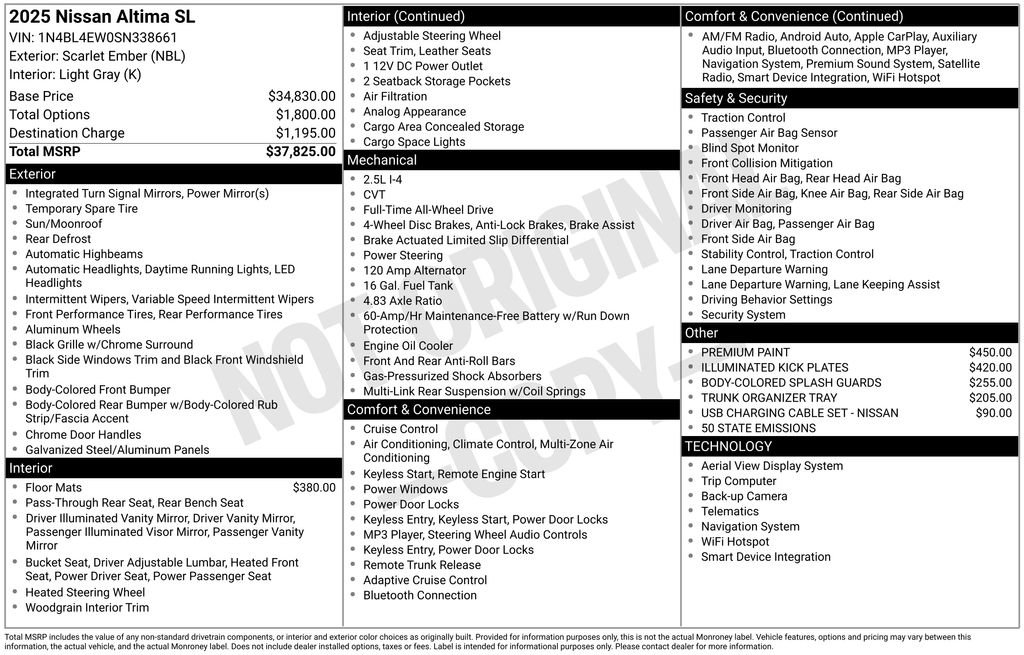 2025 Nissan Altima SL
VIN: 1N4BL4EW0SN338661
Exterior: Scarlet Ember (NBL)
Interior: Light Gray (K)

| | |
|---|---|
| Base Price | $34,830.00 |
| Total Options | $1,800.00 |
| Destination Charge | $1,195.00 |
| Total MSRP | $37,825.00 |

Exterior
- Integrated Turn Signal Mirrors, Power Mirror(s)
- Temporary Spare Tire
- Sun/Moonroof
- Rear Defrost
- Automatic Highbeams
- Automatic Headlights, Daytime Running Lights, LED Headlights
- Intermittent Wipers, Variable Speed Intermittent Wipers
- Front Performance Tires, Rear Performance Tires
- Aluminum Wheels
- Black Grille w/Chrome Surround
- Black Side Windows Trim and Black Front Windshield Trim
- Body-Colored Front Bumper
- Body-Colored Rear Bumper w/Body-Colored Rub Strip/Fascia Accent
- Chrome Door Handles
- Galvanized Steel/Aluminum Panels

Interior
- Floor Mats $380.00
- Pass-Through Rear Seat, Rear Bench Seat
- Driver Illuminated Vanity Mirror, Driver Vanity Mirror, Passenger Illuminated Visor Mirror, Passenger Vanity Mirror
- Bucket Seat, Driver Adjustable Lumbar, Heated Front Seat, Power Driver Seat, Power Passenger Seat
- Heated Steering Wheel
- Woodgrain Interior Trim

Interior (Continued)
- Adjustable Steering Wheel
- Seat Trim, Leather Seats
- 1 12V DC Power Outlet
- 2 Seatback Storage Pockets
- Air Filtration
- Analog Appearance
- Cargo Area Concealed Storage
- Cargo Space Lights

Mechanical
- 2.5L I-4
- CVT
- Full-Time All-Wheel Drive
- 4-Wheel Disc Brakes, Anti-Lock Brakes, Brake Assist
- Brake Actuated Limited Slip Differential
- Power Steering
- 120 Amp Alternator
- 16 Gal. Fuel Tank
- 4.83 Axle Ratio
- 60-Amp/Hr Maintenance-Free Battery w/Run Down Protection
- Engine Oil Cooler
- Front And Rear Anti-Roll Bars
- Gas-Pressurized Shock Absorbers
- Multi-Link Rear Suspension w/Coil Springs

Comfort & Convenience
- Cruise Control
- Air Conditioning, Climate Control, Multi-Zone Air Conditioning
- Keyless Start, Remote Engine Start
- Power Windows
- Power Door Locks
- Keyless Entry, Keyless Start, Power Door Locks
- MP3 Player, Steering Wheel Audio Controls
- Keyless Entry, Power Door Locks
- Remote Trunk Release
- Adaptive Cruise Control
- Bluetooth Connection

Comfort & Convenience (Continued)
- AM/FM Radio, Android Auto, Apple CarPlay, Auxiliary Audio Input, Bluetooth Connection, MP3 Player, Navigation System, Premium Sound System, Satellite Radio, Smart Device Integration, WiFi Hotspot

Safety & Security
- Traction Control
- Passenger Air Bag Sensor
- Blind Spot Monitor
- Front Collision Mitigation
- Front Head Air Bag, Rear Head Air Bag
- Front Side Air Bag, Knee Air Bag, Rear Side Air Bag
- Driver Monitoring
- Driver Air Bag, Passenger Air Bag
- Front Side Air Bag
- Stability Control, Traction Control
- Lane Departure Warning
- Lane Departure Warning, Lane Keeping Assist
- Driving Behavior Settings
- Security System

Other
- PREMIUM PAINT $450.00
- ILLUMINATED KICK PLATES $420.00
- BODY-COLORED SPLASH GUARDS $255.00
- TRUNK ORGANIZER TRAY $205.00
- USB CHARGING CABLE SET - NISSAN $90.00
- 50 STATE EMISSIONS

TECHNOLOGY
- Aerial View Display System
- Trip Computer
- Back-up Camera
- Telematics
- Navigation System
- WiFi Hotspot
- Smart Device Integration

NOT ORIGINAL COPY

Total MSRP includes the value of any non-standard drivetrain components, or interior and exterior color choices as originally built. Provided for information purposes only, this is not the actual Monroney label. Vehicle features, options and pricing may vary between this information, the actual vehicle, and the actual Monroney label. Does not include dealer installed options, taxes or fees. Label is intended for informational purposes only. Please contact dealer for more information.